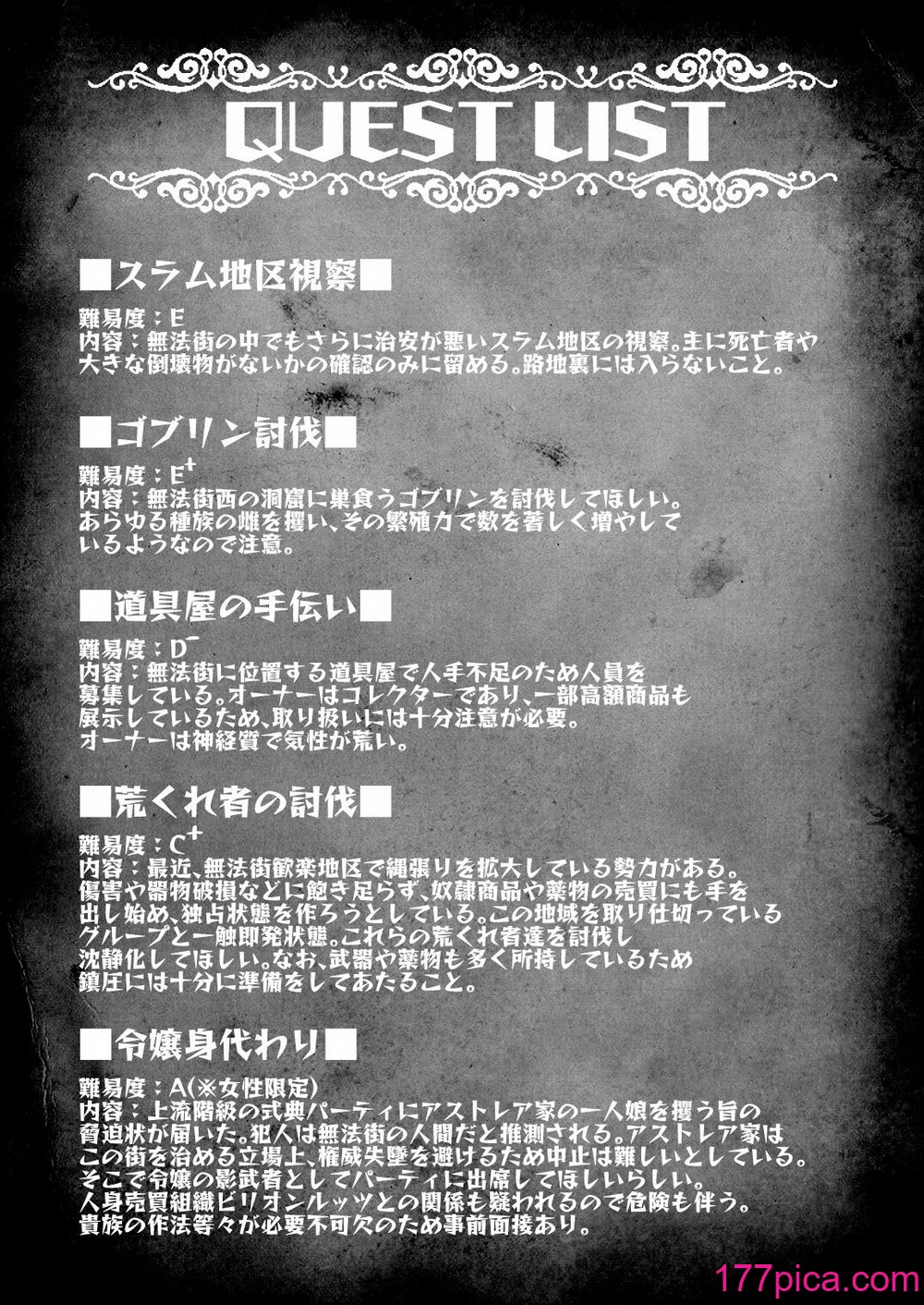 QUEST LIST

■スラム地区視察■

難易度：E
内容：無法街の中でもさらに治安が悪いスラム地区の視察。主に死亡者や大きな倒壊物がないかの確認のみに留める。路地裏には入らないこと。

■ゴブリン討伐■

難易度：$E^+$
内容：無法街西の洞窟に巣食うゴブリンを討伐してほしい。あらゆる種族の雌を攫い、その繁殖力で数を著しく増やしているようなので注意。

■道具屋の手伝い■

難易度：$D^-$
内容：無法街に位置する道具屋で人手不足のため人員を募集している。オーナーはコレクターであり、一部高額商品も展示しているため、取り扱いには十分注意が必要。オーナーは神経質で気性が荒い。

■荒くれ者の討伐■

難易度：$C^+$
内容：最近、無法街歓楽地区で縄張りを拡大している勢力がある。傷害や器物破損などに飽き足らず、奴隷商品や薬物の売買にも手を出し始め、独占状態を作ろうとしている。この地域を取り仕切っているグループと一触即発状態。これらの荒くれ者達を討伐し沈静化してほしい。なお、武器や薬物も多く所持しているため鎮圧には十分に準備をしてあたること。

■令嬢身代わり■

難易度：A(※女性限定)
内容：上流階級の式典パーティにアストレア家の一人娘を攫う旨の脅迫状が届いた。犯人は無法街の人間だと推測される。アストレア家はこの街を治める立場上、権威失墜を避けるため中止は難しいとしている。そこで令嬢の影武者としてパーティに出席してほしいらしい。人身売買組織ビリオンルッツとの関係も疑われるので危険も伴う。貴族の作法等々が必要不可欠のため事前面接あり。

177pica.com